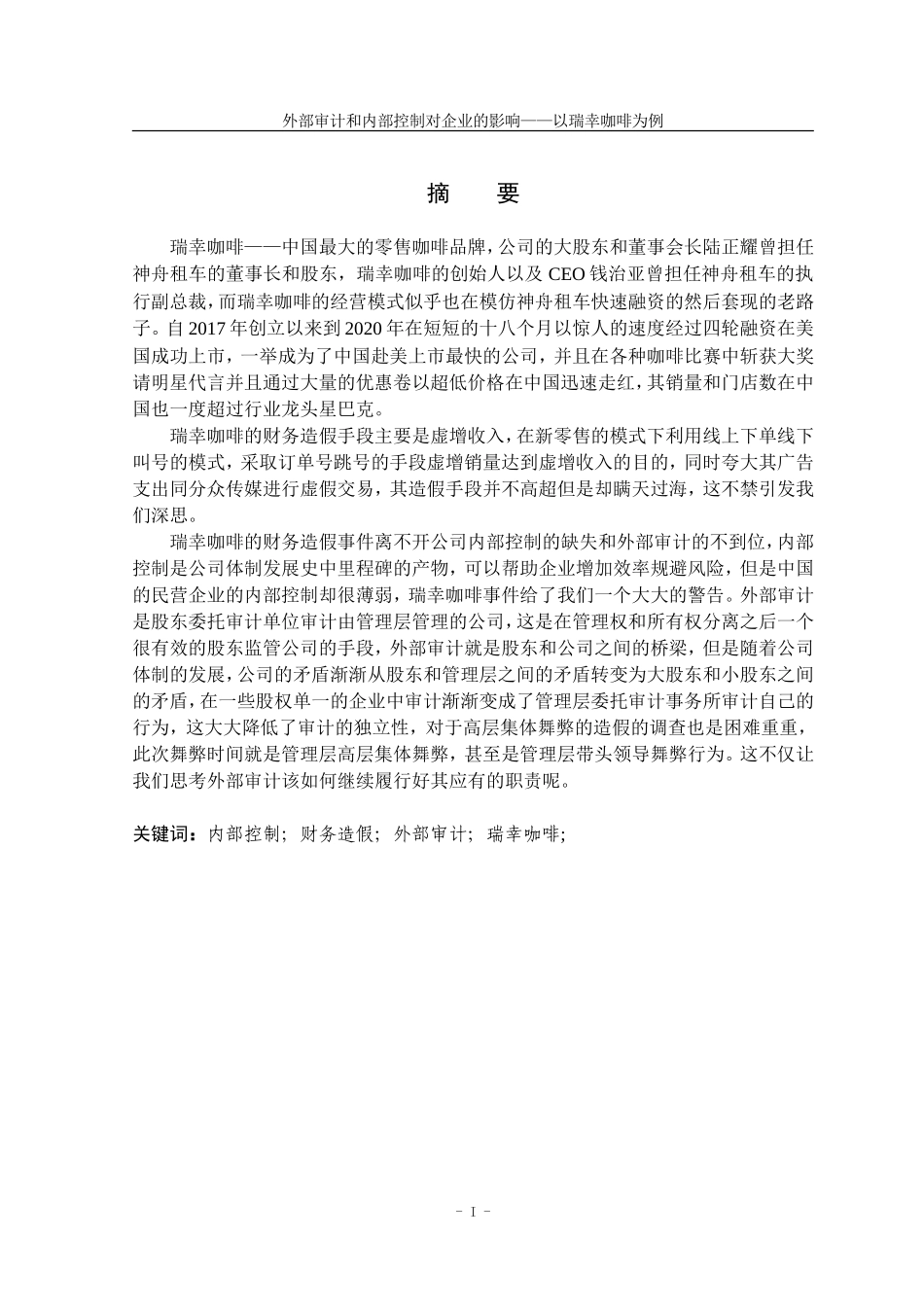 外部审计和内部控制对企业的影响——以瑞幸咖啡为例

摘　要

瑞幸咖啡——中国最大的零售咖啡品牌，公司的大股东和董事会长陆正耀曾担任神舟租车的董事长和股东，瑞幸咖啡的创始人以及 CEO 钱治亚曾担任神舟租车的执行副总裁，而瑞幸咖啡的经营模式似乎也在模仿神舟租车快速融资的然后套现的老路子。自 2017 年创立以来到 2020 年在短短的十八个月以惊人的速度经过四轮融资在美国成功上市，一举成为了中国赴美上市最快的公司，并且在各种咖啡比赛中斩获大奖请明星代言并且通过大量的优惠卷以超低价格在中国迅速走红，其销量和门店数在中国也一度超过行业龙头星巴克。

瑞幸咖啡的财务造假手段主要是虚增收入，在新零售的模式下利用线上下单线下叫号的模式，采取订单号跳号的手段虚增销量达到虚增收入的目的，同时夸大其广告支出同分众传媒进行虚假交易，其造假手段并不高超但是却瞒天过海，这不禁引发我们深思。

瑞幸咖啡的财务造假事件离不开公司内部控制的缺失和外部审计的不到位，内部控制是公司体制发展史中里程碑的产物，可以帮助企业增加效率规避风险，但是中国的民营企业的内部控制却很薄弱，瑞幸咖啡事件给了我们一个大大的警告。外部审计是股东委托审计单位审计由管理层管理的公司，这是在管理权和所有权分离之后一个很有效的股东监管公司的手段，外部审计就是股东和公司之间的桥梁，但是随着公司体制的发展，公司的矛盾渐渐从股东和管理层之间的矛盾转变为大股东和小股东之间的矛盾，在一些股权单一的企业中审计渐渐变成了管理层委托审计事务所审计自己的行为，这大大降低了审计的独立性，对于高层集体舞弊的造假的调查也是困难重重，此次舞弊时间就是管理层高层集体舞弊，甚至是管理层带头领导舞弊行为。这不仅让我们思考外部审计该如何继续履行好其应有的职责呢。

关键词：内部控制；财务造假；外部审计；瑞幸咖啡；

- I -